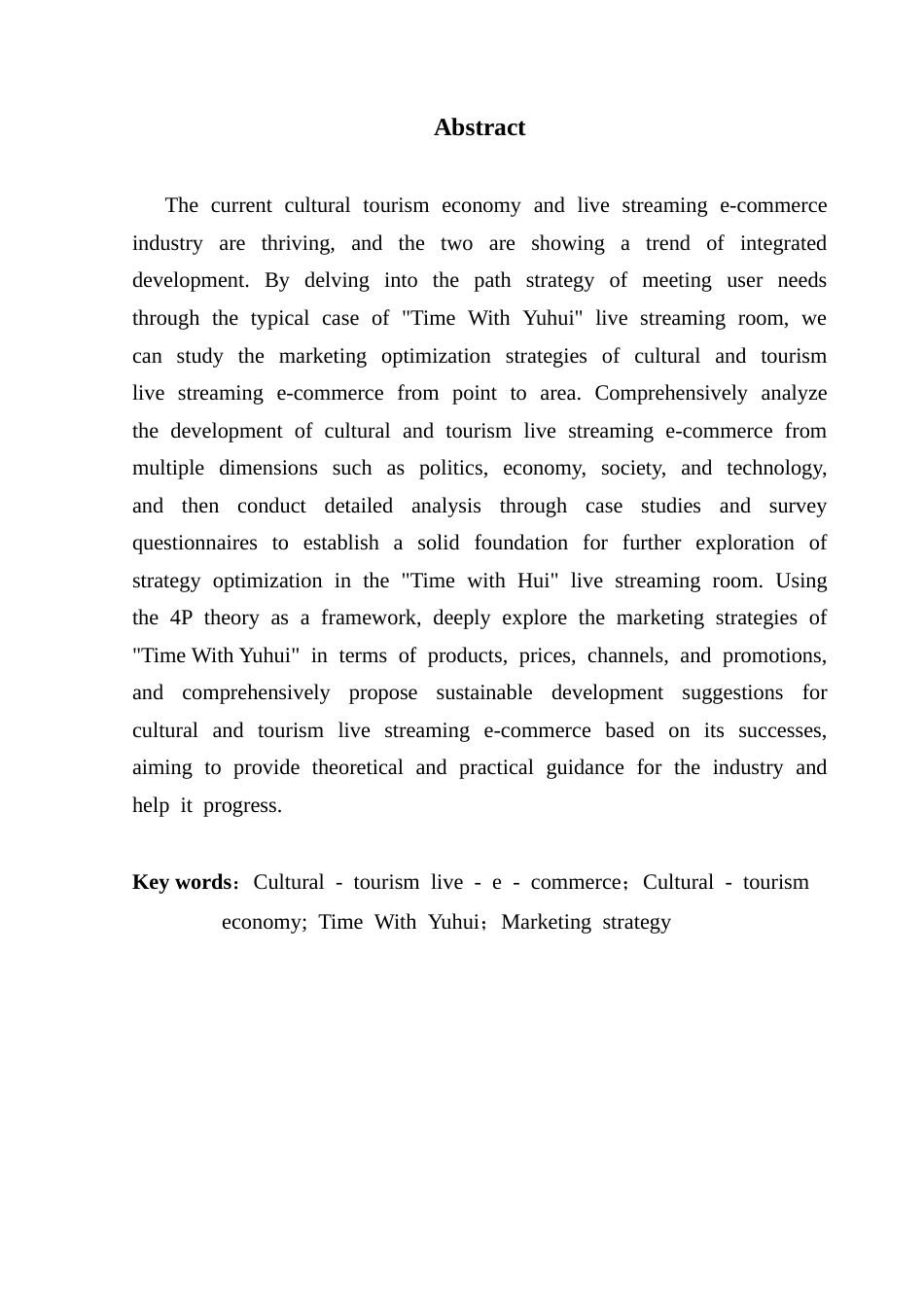 Abstract

The current cultural tourism economy and live streaming e-commerce industry are thriving, and the two are showing a trend of integrated development. By delving into the path strategy of meeting user needs through the typical case of "Time With Yuhui" live streaming room, we can study the marketing optimization strategies of cultural and tourism live streaming e-commerce from point to area. Comprehensively analyze the development of cultural and tourism live streaming e-commerce from multiple dimensions such as politics, economy, society, and technology, and then conduct detailed analysis through case studies and survey questionnaires to establish a solid foundation for further exploration of strategy optimization in the "Time with Hui" live streaming room. Using the 4P theory as a framework, deeply explore the marketing strategies of "Time With Yuhui" in terms of products, prices, channels, and promotions, and comprehensively propose sustainable development suggestions for cultural and tourism live streaming e-commerce based on its successes, aiming to provide theoretical and practical guidance for the industry and help it progress.

Key words：Cultural - tourism live - e - commerce；Cultural - tourism economy; Time With Yuhui；Marketing strategy